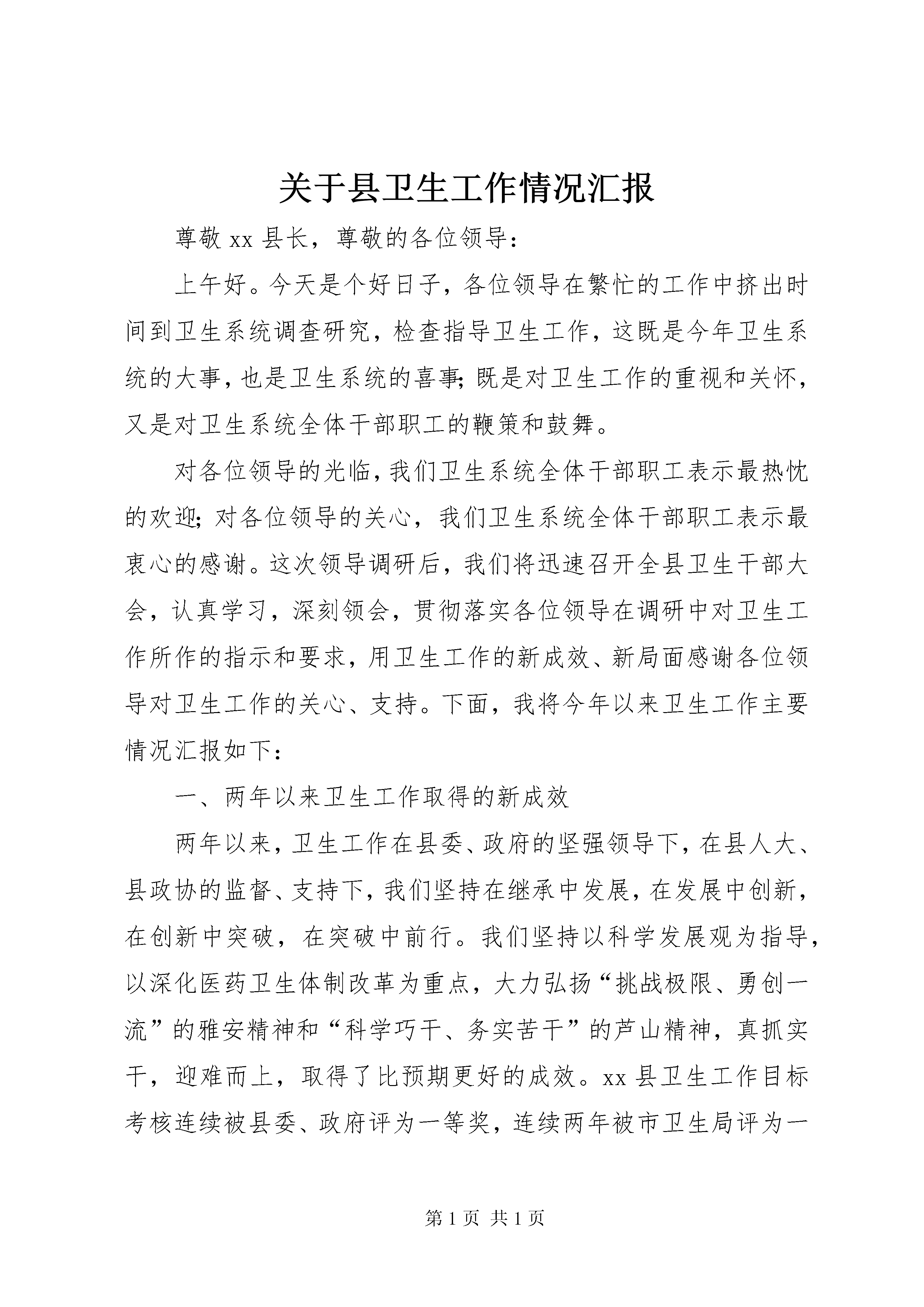 关于县卫生工作情况汇报

尊敬 xx 县长，尊敬的各位领导：

上午好。今天是个好日子，各位领导在繁忙的工作中挤出时间到卫生系统调查研究，检查指导卫生工作，这既是今年卫生系统的大事，也是卫生系统的喜事;既是对卫生工作的重视和关怀，又是对卫生系统全体干部职工的鞭策和鼓舞。

对各位领导的光临，我们卫生系统全体干部职工表示最热忱的欢迎;对各位领导的关心，我们卫生系统全体干部职工表示最衷心的感谢。这次领导调研后，我们将迅速召开全县卫生干部大会，认真学习，深刻领会，贯彻落实各位领导在调研中对卫生工作所作的指示和要求，用卫生工作的新成效、新局面感谢各位领导对卫生工作的关心、支持。下面，我将今年以来卫生工作主要情况汇报如下：

一、两年以来卫生工作取得的新成效

两年以来，卫生工作在县委、政府的坚强领导下，在县人大、县政协的监督、支持下，我们坚持在继承中发展，在发展中创新，在创新中突破，在突破中前行。我们坚持以科学发展观为指导，以深化医药卫生体制改革为重点，大力弘扬“挑战极限、勇创一流”的雅安精神和“科学巧干、务实苦干”的芦山精神，真抓实干，迎难而上，取得了比预期更好的成效。xx 县卫生工作目标考核连续被县委、政府评为一等奖，连续两年被市卫生局评为一

第 1 页 共 1 页